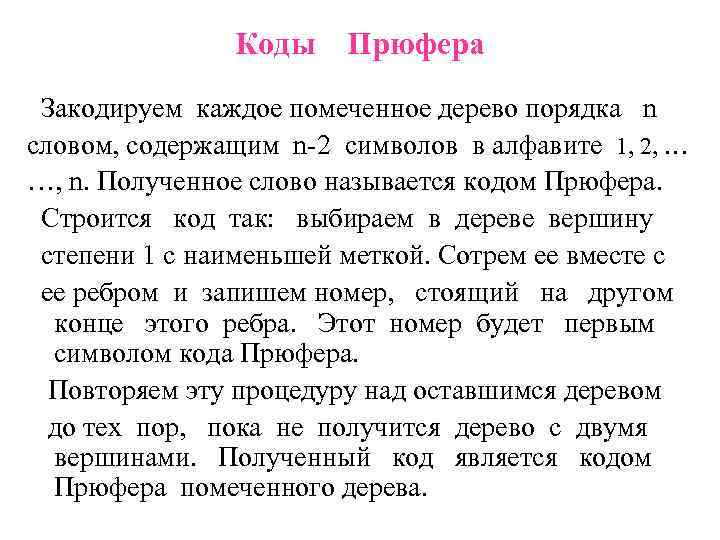 Коды Прюфера

Закодируем каждое помеченное дерево порядка n словом, содержащим n-2 символов в алфавите 1, 2, … …, n. Полученное слово называется кодом Прюфера. Строится код так: выбираем в дереве вершину степени 1 с наименьшей меткой. Сотрем ее вместе с ее ребром и запишем номер, стоящий на другом конце этого ребра. Этот номер будет первым символом кода Прюфера.

Повторяем эту процедуру над оставшимся деревом до тех пор, пока не получится дерево с двумя вершинами. Полученный код является кодом Прюфера помеченного дерева.